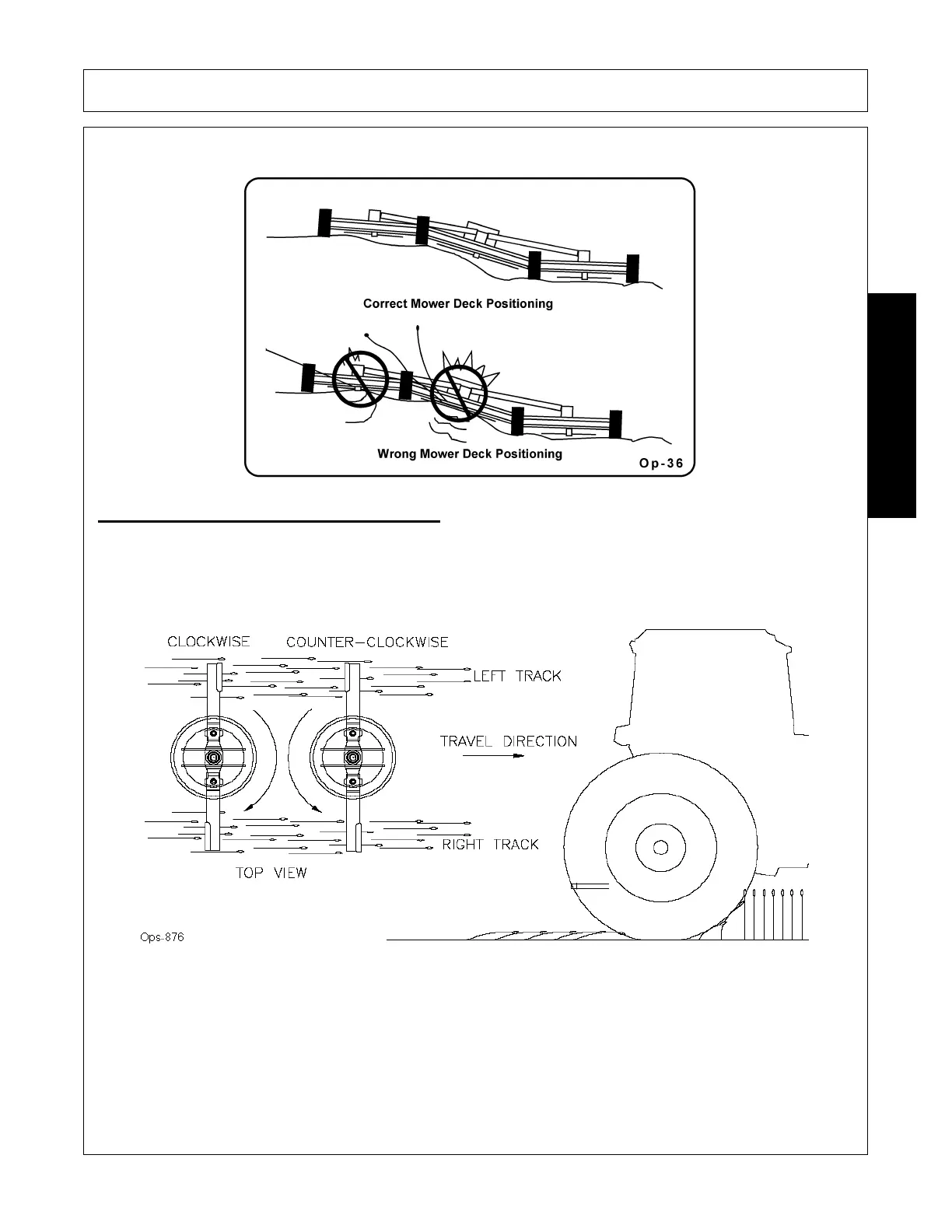 Correct Mower Deck Positioning

Wrong Mower Deck Positioning

Op-36

CLOCKWISE COUNTER-CLOCKWISE

LEFT TRACK

TRAVEL DIRECTION

RIGHT TRACK

TOP VIEW

Ops-876